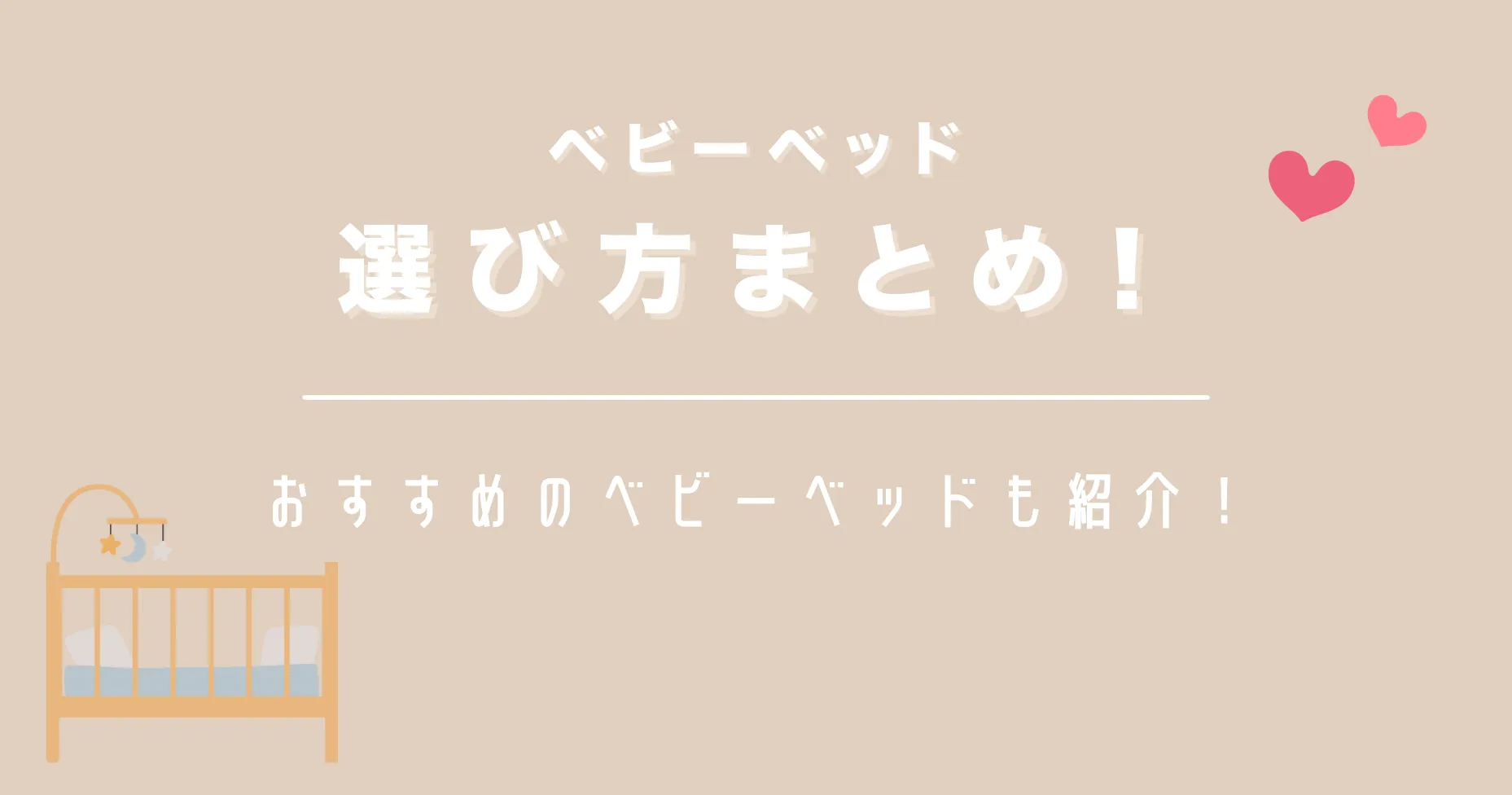 ベビーベッド
選び方まとめ！

おすすめのベビーベッドも紹介！